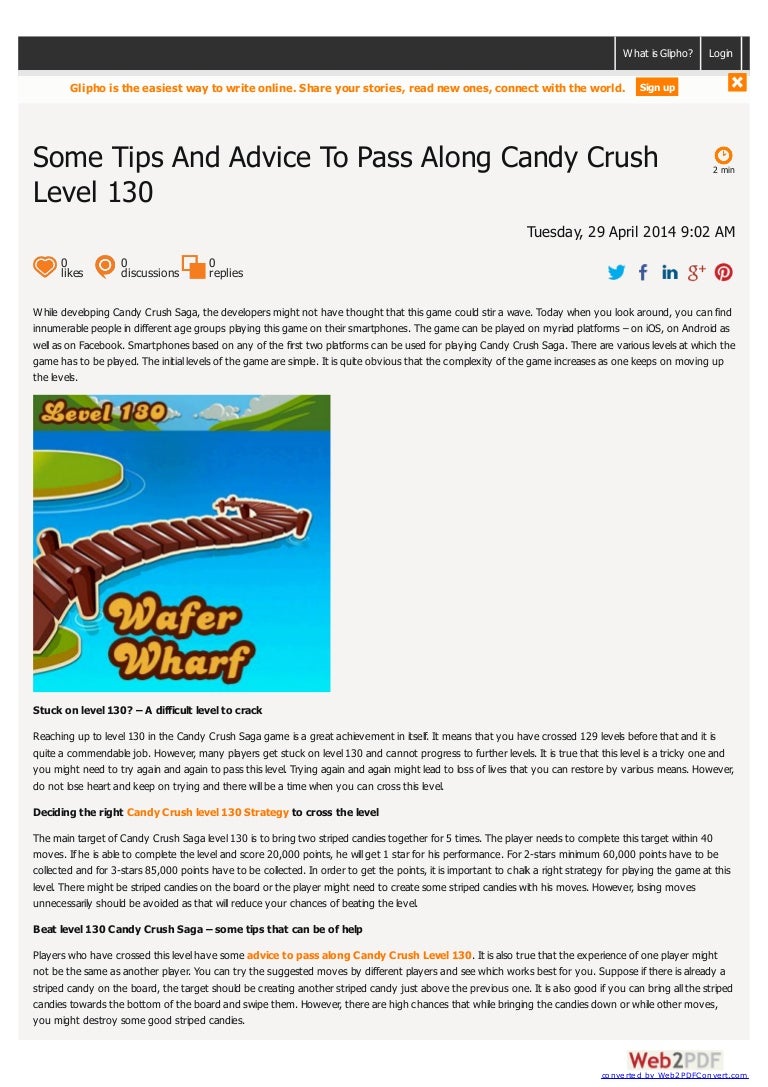 What is Glipho? Login

Glipho is the easiest way to write online. Share your stories, read new ones, connect with the world. Sign up

Some Tips And Advice To Pass Along Candy Crush Level 130

2 min

Tuesday, 29 April 2014 9:02 AM

0 likes 0 discussions 0 replies

While developing Candy Crush Saga, the developers might not have thought that this game could stir a wave. Today when you look around, you can find innumerable people in different age groups playing this game on their smartphones. The game can be played on myriad platforms – on iOS, on Android as well as on Facebook. Smartphones based on any of the first two platforms can be used for playing Candy Crush Saga. There are various levels at which the game has to be played. The initial levels of the game are simple. It is quite obvious that the complexity of the game increases as one keeps on moving up the levels.

Level 130

Wafer Wharf

Stuck on level 130? – A difficult level to crack

Reaching up to level 130 in the Candy Crush Saga game is a great achievement in itself. It means that you have crossed 129 levels before that and it is quite a commendable job. However, many players get stuck on level 130 and cannot progress to further levels. It is true that this level is a tricky one and you might need to try again and again to pass this level. Trying again and again might lead to loss of lives that you can restore by various means. However, do not lose heart and keep on trying and there will be a time when you can cross this level.

Deciding the right Candy Crush level 130 Strategy to cross the level

The main target of Candy Crush Saga level 130 is to bring two striped candies together for 5 times. The player needs to complete this target within 40 moves. If he is able to complete the level and score 20,000 points, he will get 1 star for his performance. For 2-stars minimum 60,000 points have to be collected and for 3-stars 85,000 points have to be collected. In order to get the points, it is important to chalk a right strategy for playing the game at this level. There might be striped candies on the board or the player might need to create some striped candies with his moves. However, losing moves unnecessarily should be avoided as that will reduce your chances of beating the level.

Beat level 130 Candy Crush Saga – some tips that can be of help

Players who have crossed this level have some advice to pass along Candy Crush Level 130. It is also true that the experience of one player might not be the same as another player. You can try the suggested moves by different players and see which works best for you. Suppose if there is already a striped candy on the board, the target should be creating another striped candy just above the previous one. It is also good if you can bring all the striped candies towards the bottom of the board and swipe them. However, there are high chances that while bringing the candies down or while other moves, you might destroy some good striped candies.

Web2PDF
converted by Web2PDFConvert.com